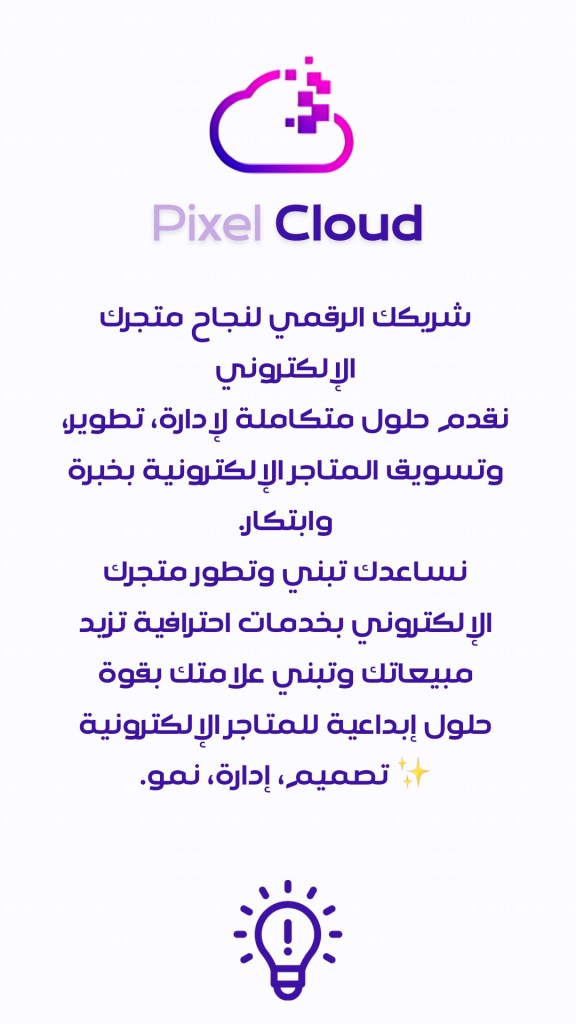 Pixel Cloud

شريكك الرقمي لنجاح متجرك الإلكتروني

نقدم حلول متكاملة لإدارة، تطوير، وتسويق المتاجر الإلكترونية بخبرة وابتكار.

نساعدك تبني وتطور متجرك الإلكتروني بخدمات احترافية تزيد مبيعاتك وتبني علامتك بقوة

حلول إبداعية للمتاجر الإلكترونية ✨ تصميم، إدارة، نمو.